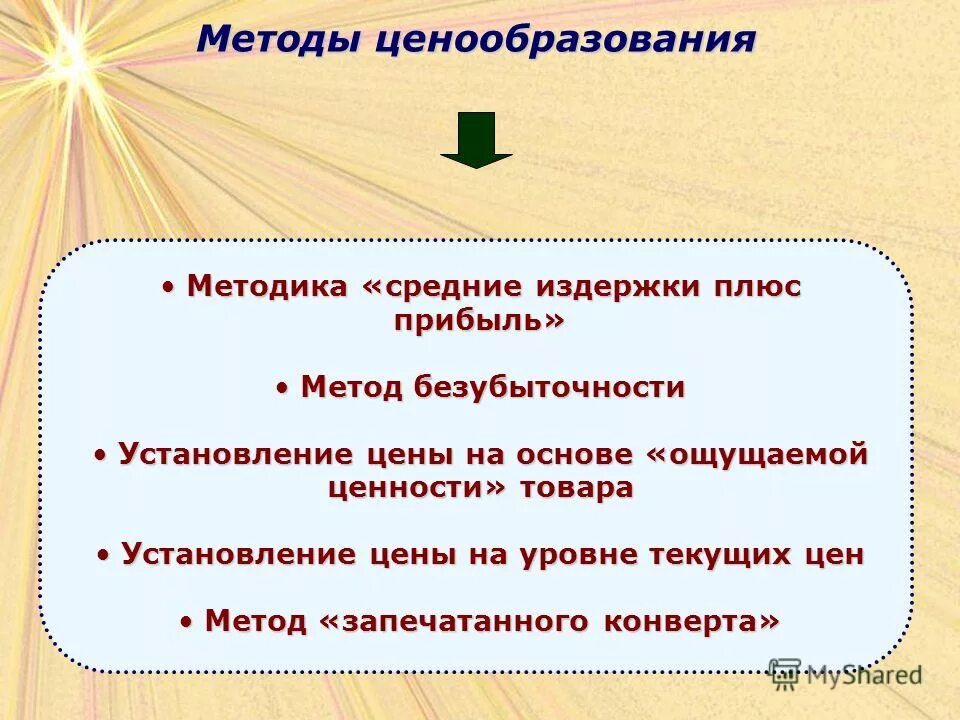 Методы ценообразования

• Методика «средние издержки плюс прибыль»

• Метод безубыточности

• Установление цены на основе «ощущаемой ценности» товара

• Установление цены на уровне текущих цен

• Метод «запечатанного конверта»

MyShared